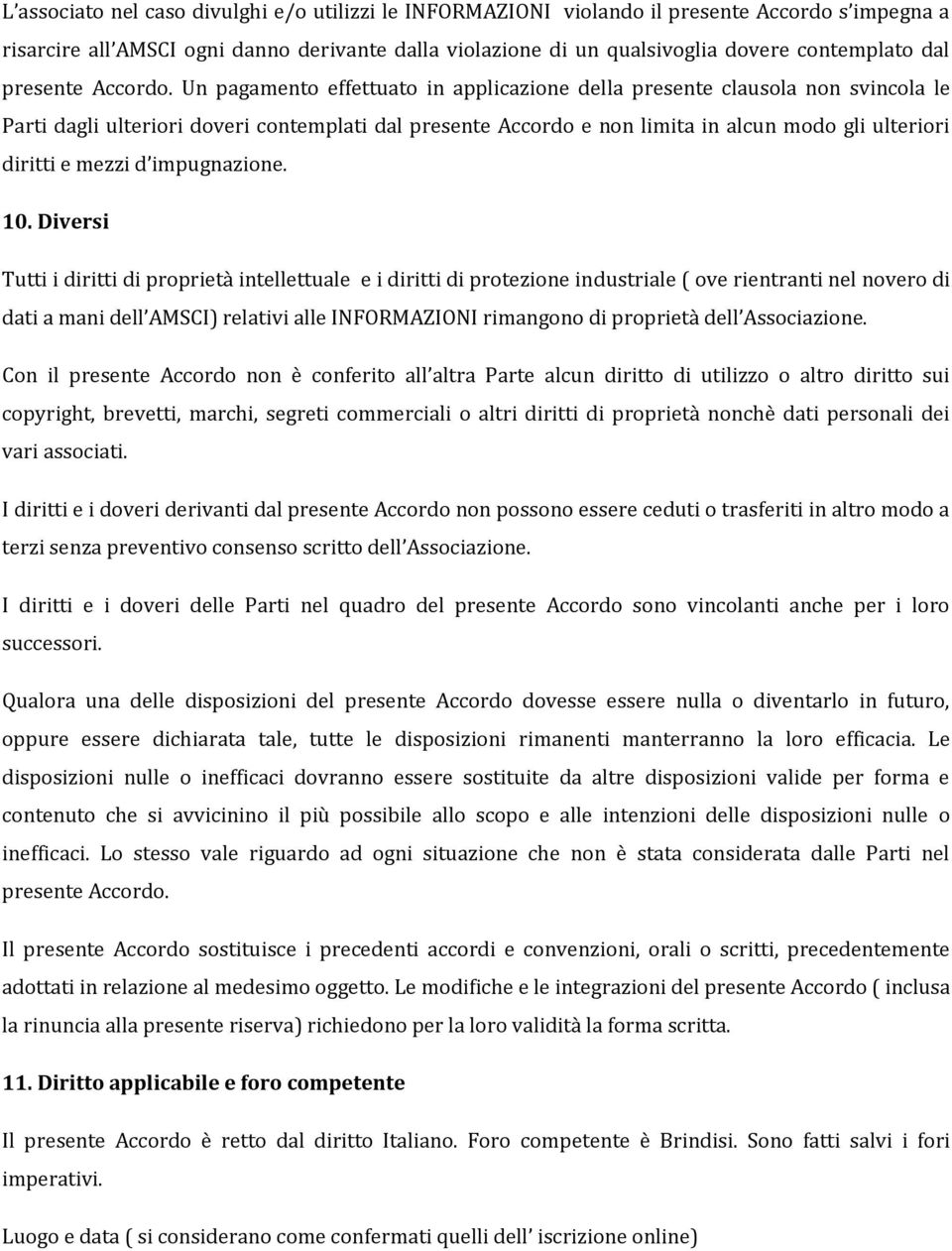 L'associato nel caso divulghi e/o utilizzi le INFORMAZIONI violando il presente Accordo s'impegna a risarcire all'AMSCI ogni danno derivante dalla violazione di un qualsivoglia dovere contemplato dal presente Accordo. Un pagamento effettuato in applicazione della presente clausola non svincola le Parti dagli ulteriori doveri contemplati dal presente Accordo e non limita in alcun modo gli ulteriori diritti e mezzi d'impugnazione.

10. Diversi

Tutti i diritti di proprietà intellettuale e i diritti di protezione industriale ( ove rientranti nel novero di dati a mani dell'AMSCI) relativi alle INFORMAZIONI rimangono di proprietà dell'Associazione.

Con il presente Accordo non è conferito all'altra Parte alcun diritto di utilizzo o altro diritto sui copyright, brevetti, marchi, segreti commerciali o altri diritti di proprietà nonchè dati personali dei vari associati.

I diritti e i doveri derivanti dal presente Accordo non possono essere ceduti o trasferiti in altro modo a terzi senza preventivo consenso scritto dell'Associazione.

I diritti e i doveri delle Parti nel quadro del presente Accordo sono vincolanti anche per i loro successori.

Qualora una delle disposizioni del presente Accordo dovesse essere nulla o diventarlo in futuro, oppure essere dichiarata tale, tutte le disposizioni rimanenti manterranno la loro efficacia. Le disposizioni nulle o inefficaci dovranno essere sostituite da altre disposizioni valide per forma e contenuto che si avvicinino il più possibile allo scopo e alle intenzioni delle disposizioni nulle o inefficaci. Lo stesso vale riguardo ad ogni situazione che non è stata considerata dalle Parti nel presente Accordo.

Il presente Accordo sostituisce i precedenti accordi e convenzioni, orali o scritti, precedentemente adottati in relazione al medesimo oggetto. Le modifiche e le integrazioni del presente Accordo ( inclusa la rinuncia alla presente riserva) richiedono per la loro validità la forma scritta.

11. Diritto applicabile e foro competente

Il presente Accordo è retto dal diritto Italiano. Foro competente è Brindisi. Sono fatti salvi i fori imperativi.

Luogo e data ( si considerano come confermati quelli dell' iscrizione online)